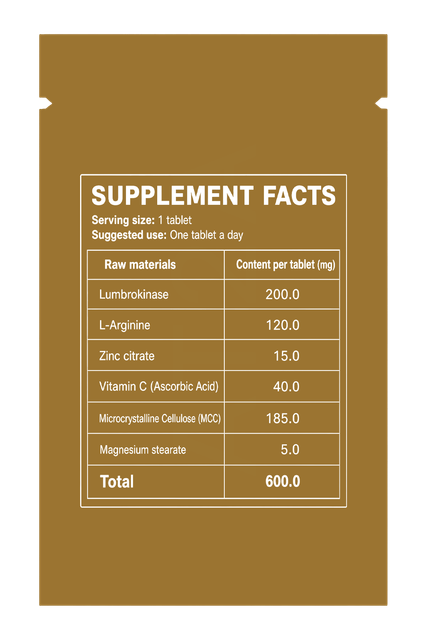 SUPPLEMENT FACTS

Serving size: 1 tablet
Suggested use: One tablet a day

| Raw materials | Content per tablet (mg) |
|---|---|
| Lumbrokinase | 200.0 |
| L-Arginine | 120.0 |
| Zinc citrate | 15.0 |
| Vitamin C (Ascorbic Acid) | 40.0 |
| Microcrystalline Cellulose (MCC) | 185.0 |
| Magnesium stearate | 5.0 |
| Total | 600.0 |